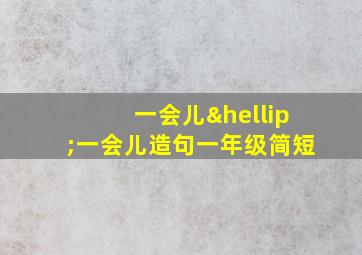 一会儿&hellip;一会儿造句一年级简短